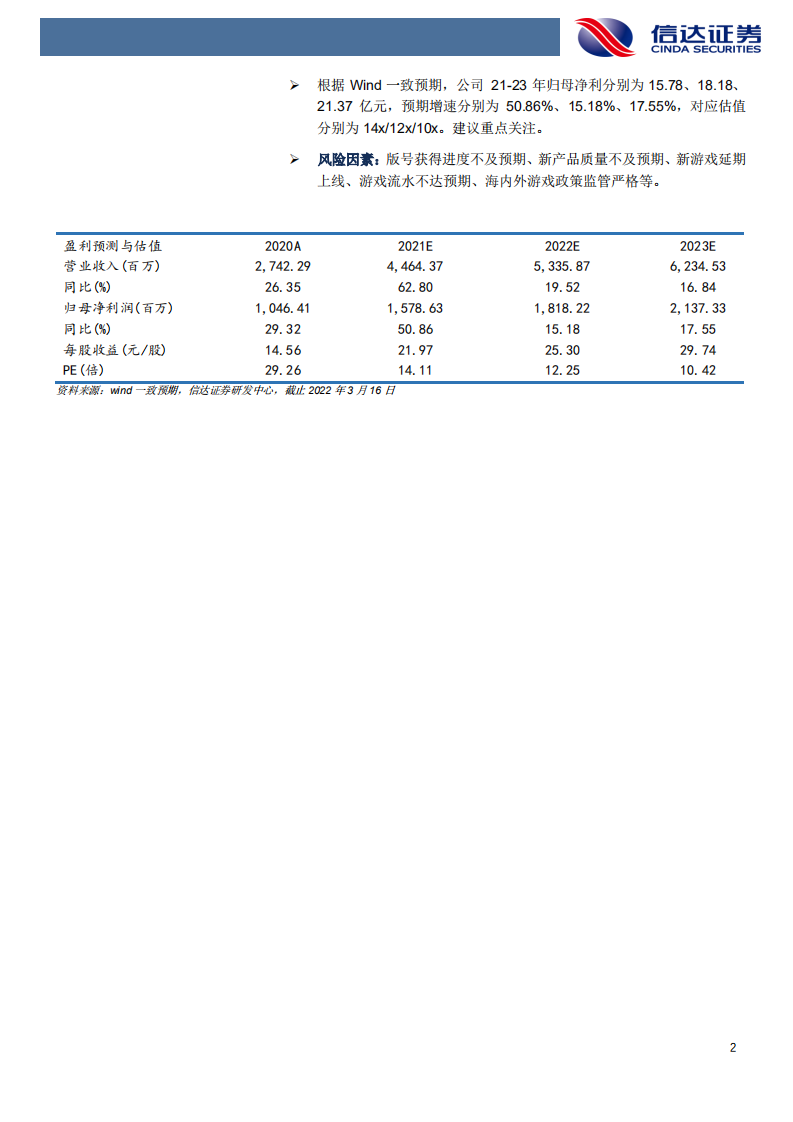 信达证券
CINDA SECURITIES

➢ 根据 Wind 一致预期，公司 21-23 年归母净利分别为 15.78、18.18、21.37 亿元，预期增速分别为 50.86%、15.18%、17.55%，对应估值分别为 14x/12x/10x。建议重点关注。

➢ 风险因素：版号获得进度不及预期、新产品质量不及预期、新游戏延期上线、游戏流水不达预期、海内外游戏政策监管严格等。

| 盈利预测与估值 | 2020A | 2021E | 2022E | 2023E |
|---|---|---|---|---|
| 营业收入(百万) | 2,742.29 | 4,464.37 | 5,335.87 | 6,234.53 |
| 同比(%) | 26.35 | 62.80 | 19.52 | 16.84 |
| 归母净利润(百万) | 1,046.41 | 1,578.63 | 1,818.22 | 2,137.33 |
| 同比(%) | 29.32 | 50.86 | 15.18 | 17.55 |
| 每股收益(元/股) | 14.56 | 21.97 | 25.30 | 29.74 |
| PE(倍) | 29.26 | 14.11 | 12.25 | 10.42 |

资料来源：wind 一致预期，信达证券研发中心，截止 2022 年 3 月 16 日

2